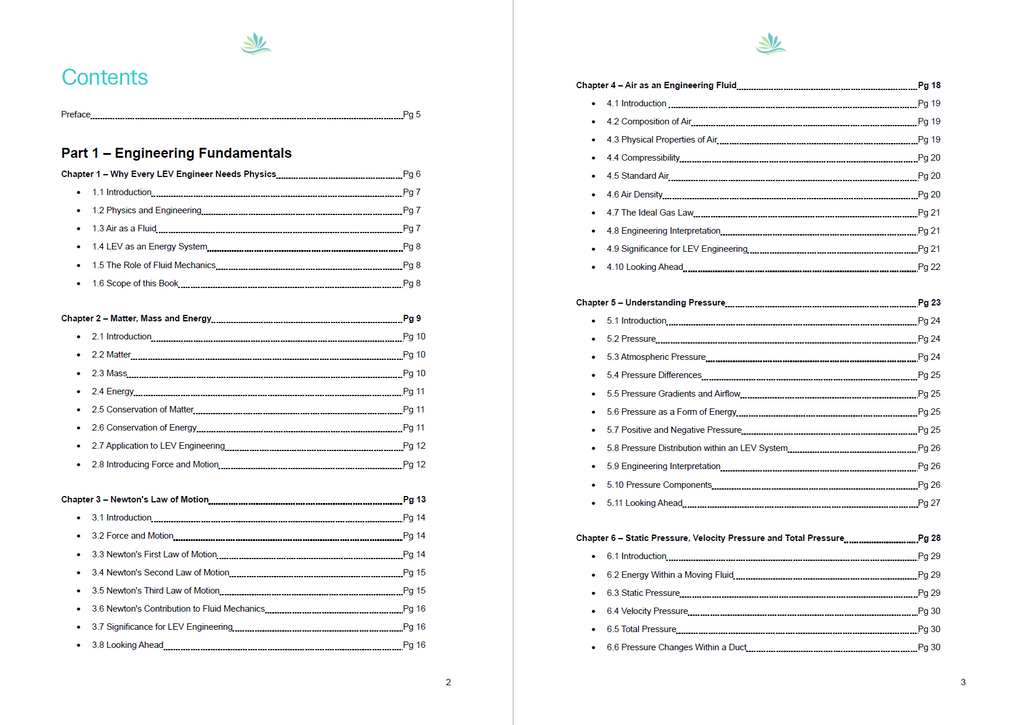 Contents

Preface Pg 5

Part 1 – Engineering Fundamentals

Chapter 1 – Why Every LEV Engineer Needs Physics Pg 6
• 1.1 Introduction Pg 7
• 1.2 Physics and Engineering Pg 7
• 1.3 Air as a Fluid Pg 7
• 1.4 LEV as an Energy System Pg 8
• 1.5 The Role of Fluid Mechanics Pg 8
• 1.6 Scope of this Book Pg 8

Chapter 2 – Matter, Mass and Energy Pg 9
• 2.1 Introduction Pg 10
• 2.2 Matter Pg 10
• 2.3 Mass Pg 10
• 2.4 Energy Pg 11
• 2.5 Conservation of Matter Pg 11
• 2.6 Conservation of Energy Pg 11
• 2.7 Application to LEV Engineering Pg 12
• 2.8 Introducing Force and Motion Pg 12

Chapter 3 – Newton's Law of Motion Pg 13
• 3.1 Introduction Pg 14
• 3.2 Force and Motion Pg 14
• 3.3 Newton's First Law of Motion Pg 14
• 3.4 Newton's Second Law of Motion Pg 15
• 3.5 Newton's Third Law of Motion Pg 15
• 3.6 Newton's Contribution to Fluid Mechanics Pg 16
• 3.7 Significance for LEV Engineering Pg 16
• 3.8 Looking Ahead Pg 16

2

Chapter 4 – Air as an Engineering Fluid Pg 18
• 4.1 Introduction Pg 19
• 4.2 Composition of Air Pg 19
• 4.3 Physical Properties of Air Pg 19
• 4.4 Compressibility Pg 20
• 4.5 Standard Air Pg 20
• 4.6 Air Density Pg 20
• 4.7 The Ideal Gas Law Pg 21
• 4.8 Engineering Interpretation Pg 21
• 4.9 Significance for LEV Engineering Pg 21
• 4.10 Looking Ahead Pg 22

Chapter 5 – Understanding Pressure Pg 23
• 5.1 Introduction Pg 24
• 5.2 Pressure Pg 24
• 5.3 Atmospheric Pressure Pg 24
• 5.4 Pressure Differences Pg 25
• 5.5 Pressure Gradients and Airflow Pg 25
• 5.6 Pressure as a Form of Energy Pg 25
• 5.7 Positive and Negative Pressure Pg 25
• 5.8 Pressure Distribution within an LEV System Pg 26
• 5.9 Engineering Interpretation Pg 26
• 5.10 Pressure Components Pg 26
• 5.11 Looking Ahead Pg 27

Chapter 6 – Static Pressure, Velocity Pressure and Total Pressure Pg 28
• 6.1 Introduction Pg 29
• 6.2 Energy Within a Moving Fluid Pg 29
• 6.3 Static Pressure Pg 29
• 6.4 Velocity Pressure Pg 30
• 6.5 Total Pressure Pg 30
• 6.6 Pressure Changes Within a Duct Pg 30

3